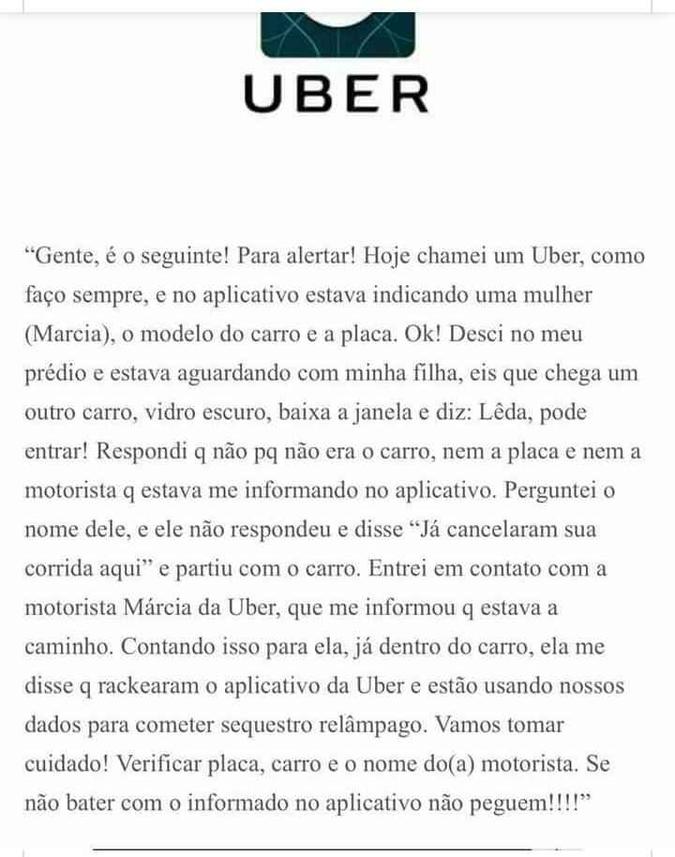 UBER

“Gente, é o seguinte! Para alertar! Hoje chamei um Uber, como faço sempre, e no aplicativo estava indicando uma mulher (Marcia), o modelo do carro e a placa. Ok! Desci no meu prédio e estava aguardando com minha filha, eis que chega um outro carro, vidro escuro, baixa a janela e diz: Lêda, pode entrar! Respondi q não pq não era o carro, nem a placa e nem a motorista q estava me informando no aplicativo. Perguntei o nome dele, e ele não respondeu e disse “Já cancelaram sua corrida aqui” e partiu com o carro. Entrei em contato com a motorista Márcia da Uber, que me informou q estava a caminho. Contando isso para ela, já dentro do carro, ela me disse q rackearam o aplicativo da Uber e estão usando nossos dados para cometer sequestro relâmpago. Vamos tomar cuidado! Verificar placa, carro e o nome do(a) motorista. Se não bater com o informado no aplicativo não peguem!!!!”